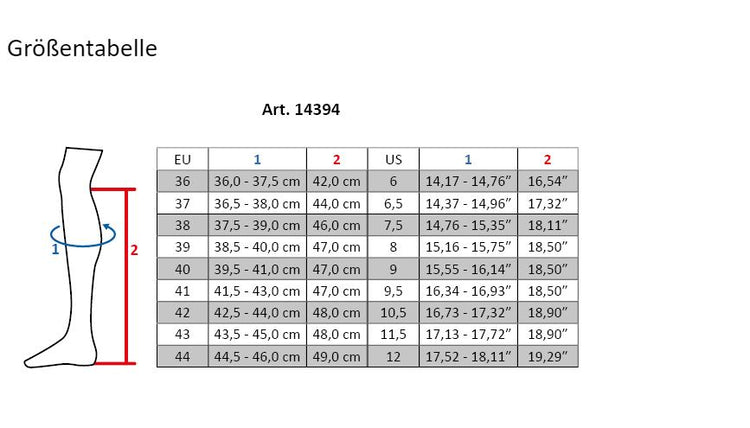 Größentabelle

Art. 14394

1

2

| EU | 1 | 2 | US | 1 | 2 |
|---|---|---|---|---|---|
| 36 | 36,0 - 37,5 cm | 42,0 cm | 6 | 14,17 - 14,76″ | 16,54″ |
| 37 | 36,5 - 38,0 cm | 44,0 cm | 6,5 | 14,37 - 14,96″ | 17,32″ |
| 38 | 37,5 - 39,0 cm | 46,0 cm | 7,5 | 14,76 - 15,35″ | 18,11″ |
| 39 | 38,5 - 40,0 cm | 47,0 cm | 8 | 15,16 - 15,75″ | 18,50″ |
| 40 | 39,5 - 41,0 cm | 47,0 cm | 9 | 15,55 - 16,14″ | 18,50″ |
| 41 | 41,5 - 43,0 cm | 47,0 cm | 9,5 | 16,34 - 16,93″ | 18,50″ |
| 42 | 42,5 - 44,0 cm | 48,0 cm | 10,5 | 16,73 - 17,32″ | 18,90″ |
| 43 | 43,5 - 45,0 cm | 48,0 cm | 11,5 | 17,13 - 17,72″ | 18,90″ |
| 44 | 44,5 - 46,0 cm | 49,0 cm | 12 | 17,52 - 18,11″ | 19,29″ |